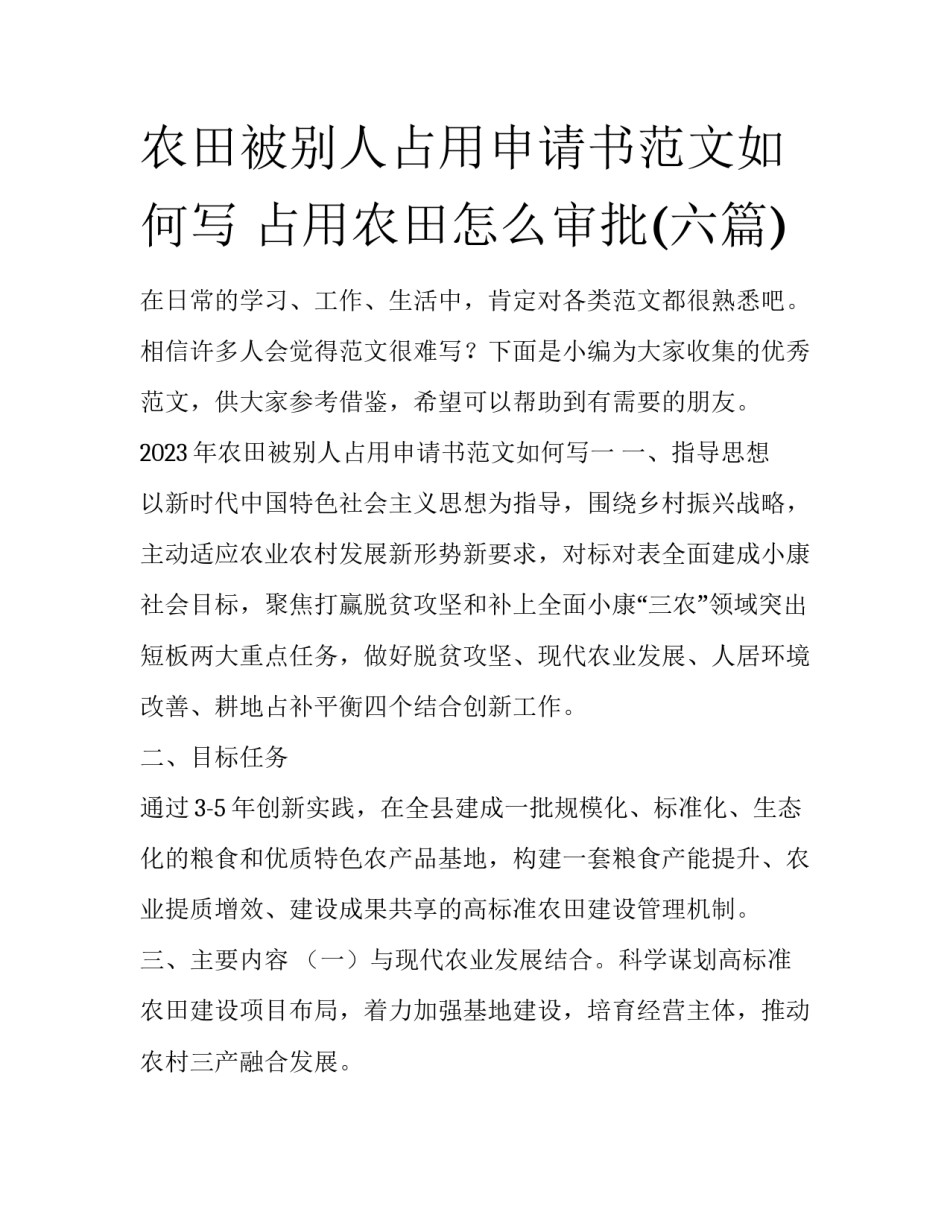 农田被别人占用申请书范文如何写 占用农田怎么审批(六篇)

在日常的学习、工作、生活中，肯定对各类范文都很熟悉吧。相信许多人会觉得范文很难写？下面是小编为大家收集的优秀范文，供大家参考借鉴，希望可以帮助到有需要的朋友。

2023年农田被别人占用申请书范文如何写一 一、指导思想

以新时代中国特色社会主义思想为指导，围绕乡村振兴战略，主动适应农业农村发展新形势新要求，对标对表全面建成小康社会目标，聚焦打赢脱贫攻坚和补上全面小康“三农”领域突出短板两大重点任务，做好脱贫攻坚、现代农业发展、人居环境改善、耕地占补平衡四个结合创新工作。

二、目标任务

通过3-5年创新实践，在全县建成一批规模化、标准化、生态化的粮食和优质特色农产品基地，构建一套粮食产能提升、农业提质增效、建设成果共享的高标准农田建设管理机制。

三、主要内容 （一）与现代农业发展结合。科学谋划高标准农田建设项目布局，着力加强基地建设，培育经营主体，推动农村三产融合发展。